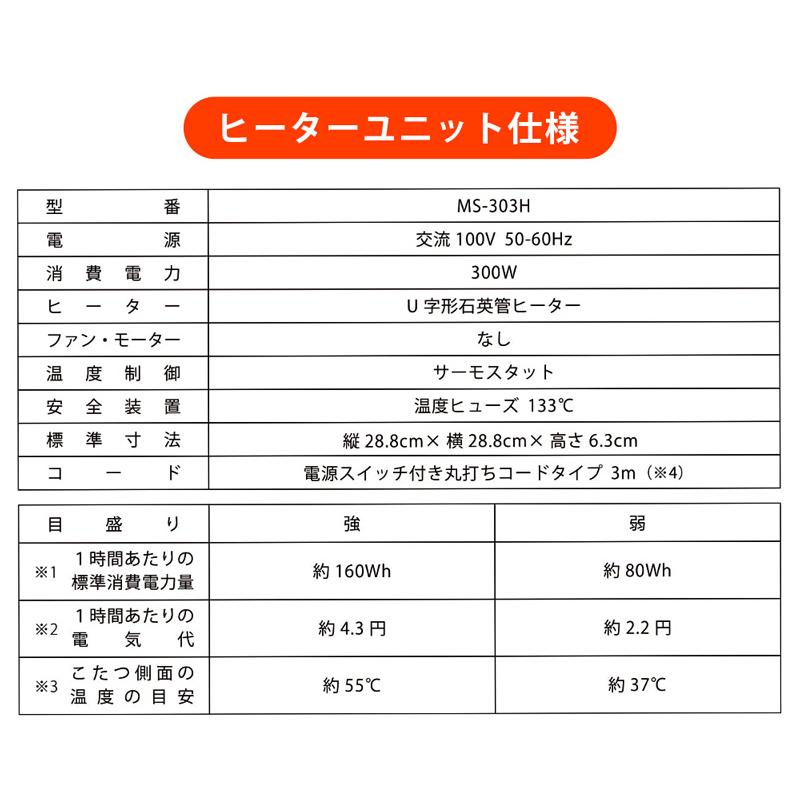 ヒーターユニット仕様

| 型番 | MS-303H |
|---|---|
| 電源 | 交流 100V 50-60Hz |
| 消費電力 | 300W |
| ヒーター | U 字形石英管ヒーター |
| ファン・モーター | なし |
| 温度制御 | サーモスタット |
| 安全装置 | 温度ヒューズ 133℃ |
| 標準寸法 | 縦 28.8cm× 横 28.8cm× 高さ 6.3cm |
| コード | 電源スイッチ付き丸打ちコードタイプ 3m（※4） |

| 目盛り | 強 | 弱 |
|---|---|---|
| ※1 1時間あたりの標準消費電力量 | 約 160Wh | 約 80Wh |
| ※2 1時間あたりの電気代 | 約 4.3 円 | 約 2.2 円 |
| ※3 こたつ側面の温度の目安 | 約 55℃ | 約 37℃ |